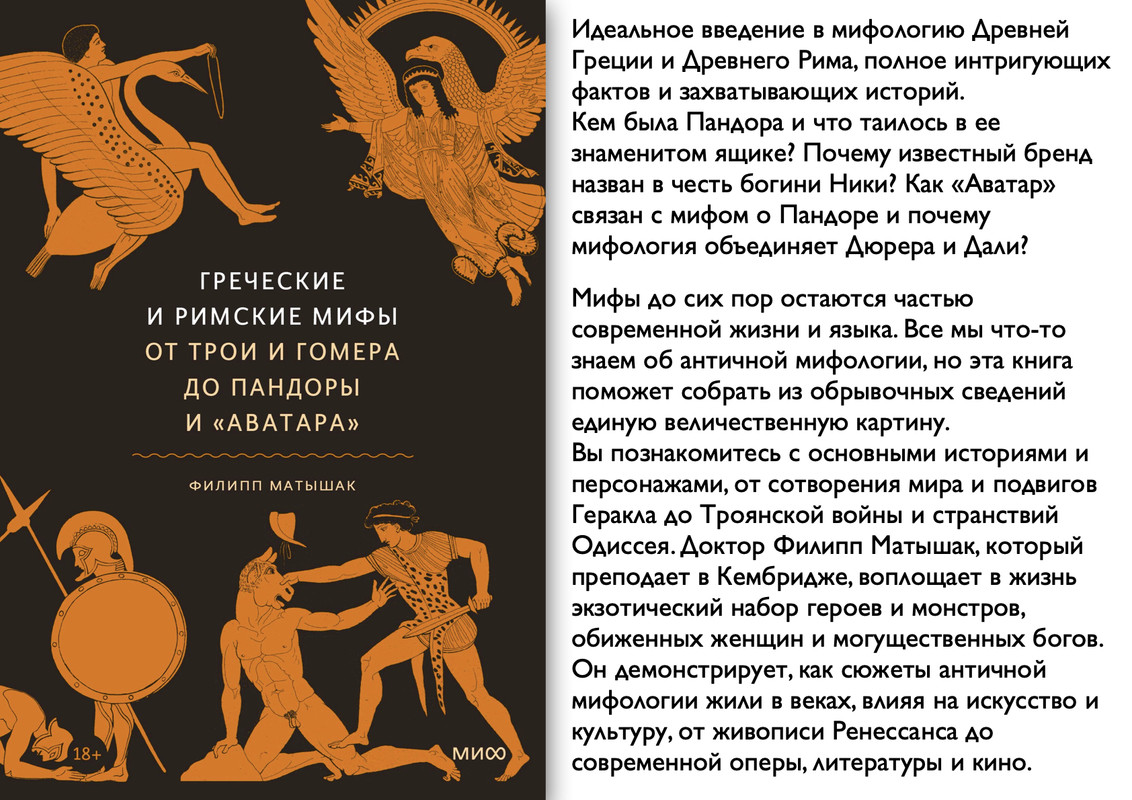 ГРЕЧЕСКИЕ
И РИМСКИЕ МИФЫ
ОТ ТРОИ И ГОМЕРА
ДО ПАНДОРЫ
И «АВАТАРА»

ФИЛИПП МАТЫШАК

18+

МИФ

Идеальное введение в мифологию Древней Греции и Древнего Рима, полное интригующих фактов и захватывающих историй.
Кем была Пандора и что таилось в ее знаменитом ящике? Почему известный бренд назван в честь богини Ники? Как «Аватар» связан с мифом о Пандоре и почему мифология объединяет Дюрера и Дали?

Мифы до сих пор остаются частью современной жизни и языка. Все мы что-то знаем об античной мифологии, но эта книга поможет собрать из обрывочных сведений единую величественную картину.
Вы познакомитесь с основными историями и персонажами, от сотворения мира и подвигов Геракла до Троянской войны и странствий Одиссея. Доктор Филипп Матышак, который преподает в Кембридже, воплощает в жизнь экзотический набор героев и монстров, обиженных женщин и могущественных богов. Он демонстрирует, как сюжеты античной мифологии жили в веках, влияя на искусство и культуру, от живописи Ренессанса до современной оперы, литературы и кино.